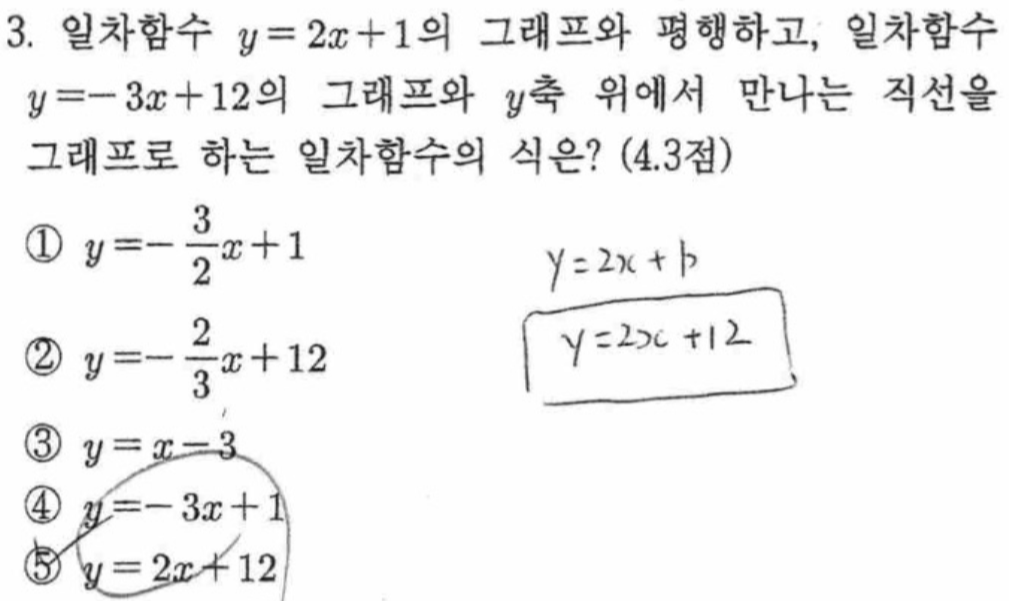 3. 일차함수 $y=2x+1$의 그래프와 평행하고, 일차함수 $y=-3x+12$의 그래프와 $y$축 위에서 만나는 직선을 그래프로 하는 일차함수의 식은? (4.3점)

① $y=-\frac{3}{2}x+1$

② $y=-\frac{2}{3}x+12$

③ $y=x-3$

④ $y=-3x+1$

⑤ $y=2x+12$

$y=2x+b$

$y=2x+12$